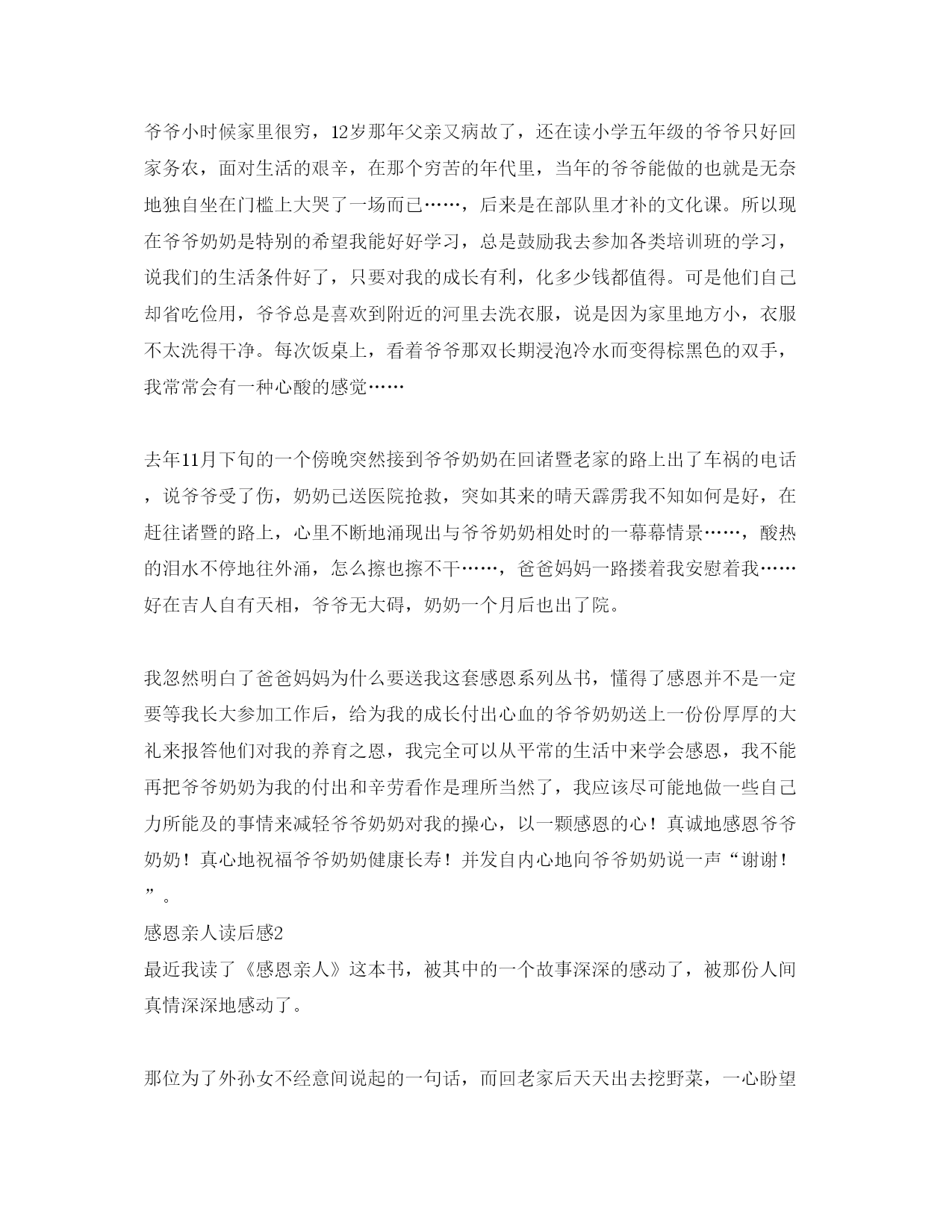 爷爷小时候家里很穷，12岁那年父亲又病故了，还在读小学五年级的爷爷只好回家务农，面对生活的艰辛，在那个穷苦的年代里，当年的爷爷能做的也就是无奈地独自坐在门槛上大哭了一场而已……，后来是在部队里才补的文化课。所以现在爷爷奶奶是特别的希望我能好好学习，总是鼓励我去参加各类培训班的学习，说我们的生活条件好了，只要对我的成长有利，化多少钱都值得。可是他们自己却省吃俭用，爷爷总是喜欢到附近的河里去洗衣服，说是因为家里地方小，衣服不太洗得干净。每次饭桌上，看着爷爷那双长期浸泡冷水而变得棕黑色的双手，我常常会有一种心酸的感觉……

去年11月下旬的一个傍晚突然接到爷爷奶奶在回诸暨老家的路上出了车祸的电话，说爷爷受了伤，奶奶已送医院抢救，突如其来的晴天霹雳我不知如何是好，在赶往诸暨的路上，心里不断地涌现出与爷爷奶奶相处时的一幕幕情景……，酸热的泪水不停地往外涌，怎么擦也擦不干……，爸爸妈妈一路搂着我安慰着我……好在吉人自有天相，爷爷无大碍，奶奶一个月后也出了院。

我忽然明白了爸爸妈妈为什么要送我这套感恩系列丛书，懂得了感恩并不是一定要等我长大参加工作后，给为我的成长付出心血的爷爷奶奶送上一份份厚厚的大礼来报答他们对我的养育之恩，我完全可以从平常的生活中来学会感恩，我不能再把爷爷奶奶为我的付出和辛劳看作是理所当然了，我应该尽可能地做一些自己力所能及的事情来减轻爷爷奶奶对我的操心，以一颗感恩的心！真诚地感恩爷爷奶奶！真心地祝福爷爷奶奶健康长寿！并发自内心地向爷爷奶奶说一声“谢谢！”。
感恩亲人读后感2
最近我读了《感恩亲人》这本书，被其中的一个故事深深的感动了，被那份人间真情深深地感动了。

那位为了外孙女不经意间说起的一句话，而回老家后天天出去挖野菜，一心盼望